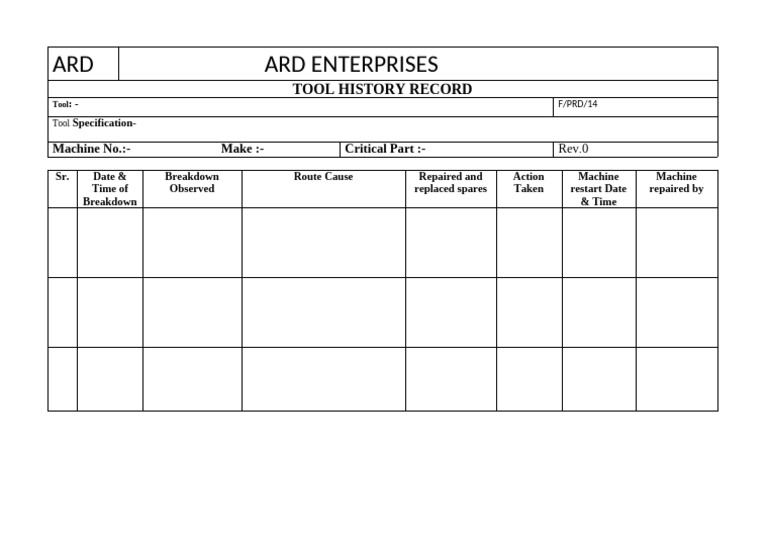 ARD ARD ENTERPRISES

TOOL HISTORY RECORD

Tool: -

F/PRD/14

Tool Specification-

Machine No.:- Make :- Critical Part :- Rev.0

| Sr. | Date & Time of Breakdown | Breakdown Observed | Route Cause | Repaired and replaced spares | Action Taken | Machine restart Date & Time | Machine repaired by |
|---|---|---|---|---|---|---|---|
| | | | | | | | |
| | | | | | | | |
| | | | | | | | |